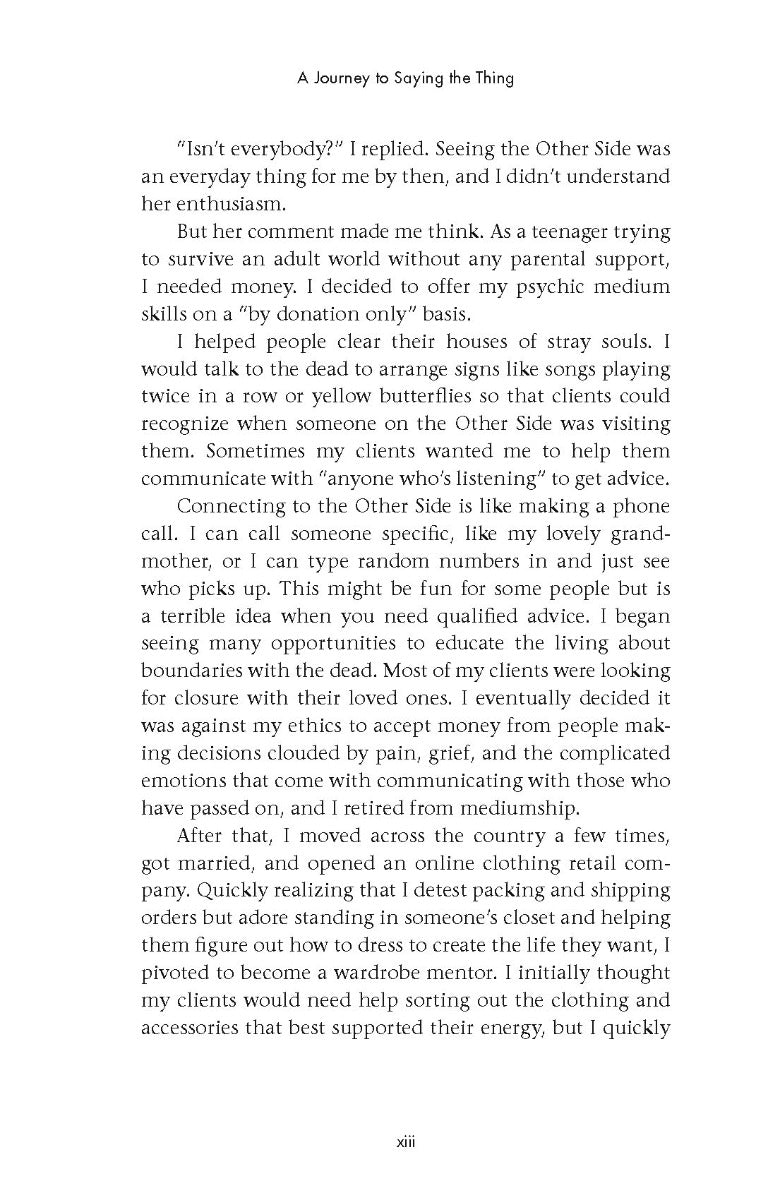 A Journey to Saying the Thing

"Isn't everybody?" I replied. Seeing the Other Side was an everyday thing for me by then, and I didn't understand her enthusiasm.

But her comment made me think. As a teenager trying to survive an adult world without any parental support, I needed money. I decided to offer my psychic medium skills on a "by donation only" basis.

I helped people clear their houses of stray souls. I would talk to the dead to arrange signs like songs playing twice in a row or yellow butterflies so that clients could recognize when someone on the Other Side was visiting them. Sometimes my clients wanted me to help them communicate with "anyone who's listening" to get advice.

Connecting to the Other Side is like making a phone call. I can call someone specific, like my lovely grandmother, or I can type random numbers in and just see who picks up. This might be fun for some people but is a terrible idea when you need qualified advice. I began seeing many opportunities to educate the living about boundaries with the dead. Most of my clients were looking for closure with their loved ones. I eventually decided it was against my ethics to accept money from people making decisions clouded by pain, grief, and the complicated emotions that come with communicating with those who have passed on, and I retired from mediumship.

After that, I moved across the country a few times, got married, and opened an online clothing retail company. Quickly realizing that I detest packing and shipping orders but adore standing in someone's closet and helping them figure out how to dress to create the life they want, I pivoted to become a wardrobe mentor. I initially thought my clients would need help sorting out the clothing and accessories that best supported their energy, but I quickly

xiii